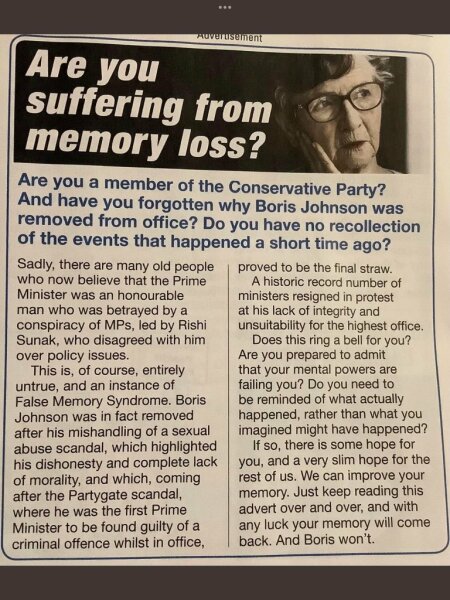 Advertisement

Are you suffering from memory loss?

Are you a member of the Conservative Party? And have you forgotten why Boris Johnson was removed from office? Do you have no recollection of the events that happened a short time ago?

Sadly, there are many old people who now believe that the Prime Minister was an honourable man who was betrayed by a conspiracy of MPs, led by Rishi Sunak, who disagreed with him over policy issues.

This is, of course, entirely untrue, and an instance of False Memory Syndrome. Boris Johnson was in fact removed after his mishandling of a sexual abuse scandal, which highlighted his dishonesty and complete lack of morality, and which, coming after the Partygate scandal, where he was the first Prime Minister to be found guilty of a criminal offence whilst in office, proved to be the final straw.

A historic record number of ministers resigned in protest at his lack of integrity and unsuitability for the highest office.

Does this ring a bell for you? Are you prepared to admit that your mental powers are failing you? Do you need to be reminded of what actually happened, rather than what you imagined might have happened?

If so, there is some hope for you, and a very slim hope for the rest of us. We can improve your memory. Just keep reading this advert over and over, and with any luck your memory will come back. And Boris won't.